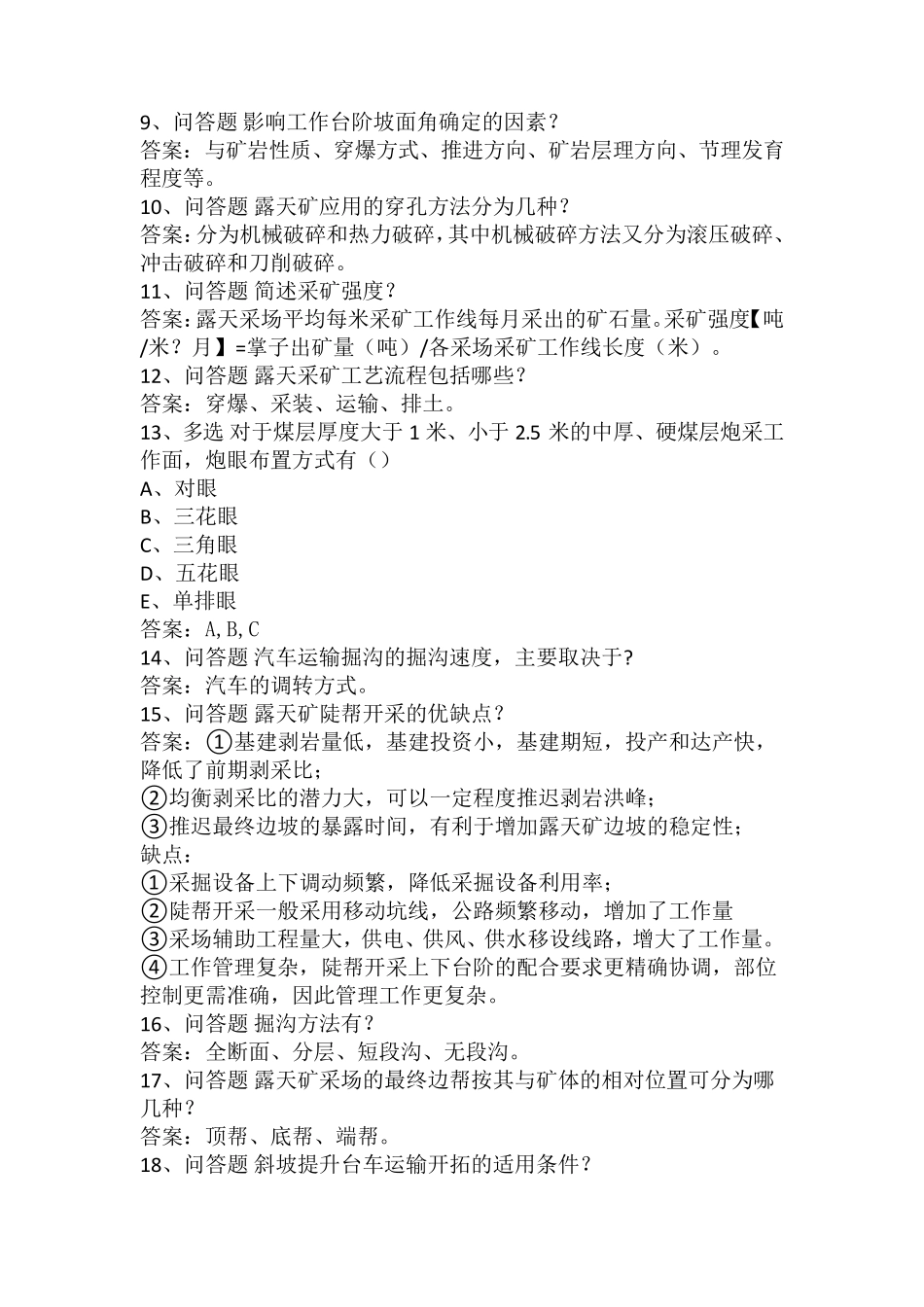 9、问答题 影响工作台阶坡面角确定的因素？
答案：与矿岩性质、穿爆方式、推进方向、矿岩层理方向、节理发育程度等。
10、问答题 露天矿应用的穿孔方法分为几种？
答案：分为机械破碎和热力破碎，其中机械破碎方法又分为滚压破碎、冲击破碎和刀削破碎。
11、问答题 简述采矿强度？
答案：露天采场平均每米采矿工作线每月采出的矿石量。采矿强度【吨/米？月】=掌子出矿量（吨）/各采场采矿工作线长度（米）。
12、问答题 露天采矿工艺流程包括哪些？
答案：穿爆、采装、运输、排土。
13、多选 对于煤层厚度大于 1 米、小于 2.5 米的中厚、硬煤层炮采工作面，炮眼布置方式有（）
A、对眼
B、三花眼
C、三角眼
D、五花眼
E、单排眼
答案：A,B,C
14、问答题 汽车运输掘沟的掘沟速度，主要取决于?
答案：汽车的调转方式。
15、问答题 露天矿陡帮开采的优缺点？
答案：①基建剥岩量低，基建投资小，基建期短，投产和达产快，降低了前期剥采比；
②均衡剥采比的潜力大，可以一定程度推迟剥岩洪峰；
③推迟最终边坡的暴露时间，有利于增加露天矿边坡的稳定性；
缺点：
①采掘设备上下调动频繁，降低采掘设备利用率；
②陡帮开采一般采用移动坑线，公路频繁移动，增加了工作量
③采场辅助工程量大，供电、供风、供水移设线路，增大了工作量。
④工作管理复杂，陡帮开采上下台阶的配合要求更精确协调，部位控制更需准确，因此管理工作更复杂。
16、问答题 掘沟方法有？
答案：全断面、分层、短段沟、无段沟。
17、问答题 露天矿采场的最终边帮按其与矿体的相对位置可分为哪几种？
答案：顶帮、底帮、端帮。
18、问答题 斜坡提升台车运输开拓的适用条件？